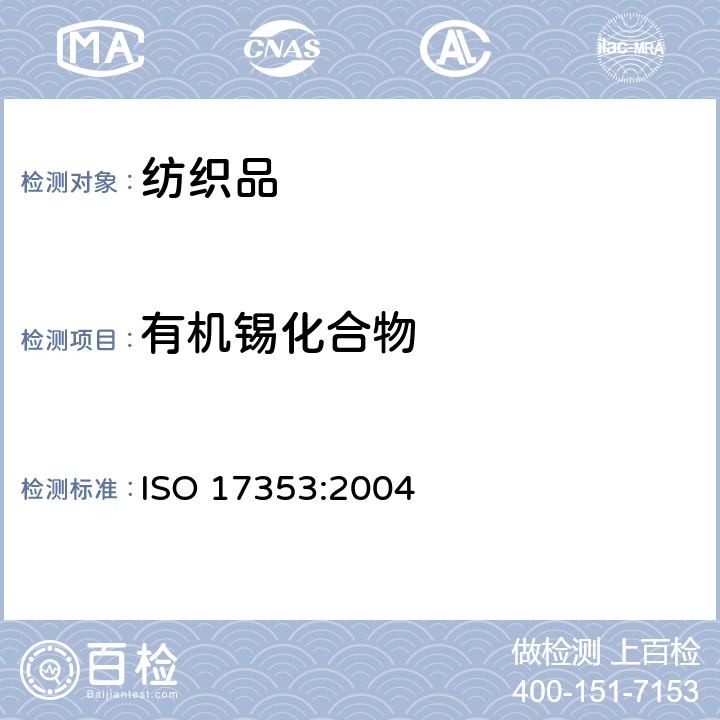 MA CNAS AL ilac-MRA

检测对象：纺织品

检测项目：有机锡化合物

检测标准：ISO 17353:2004

百检
Baijiantest.com

做检测 上百检
400-151-7153